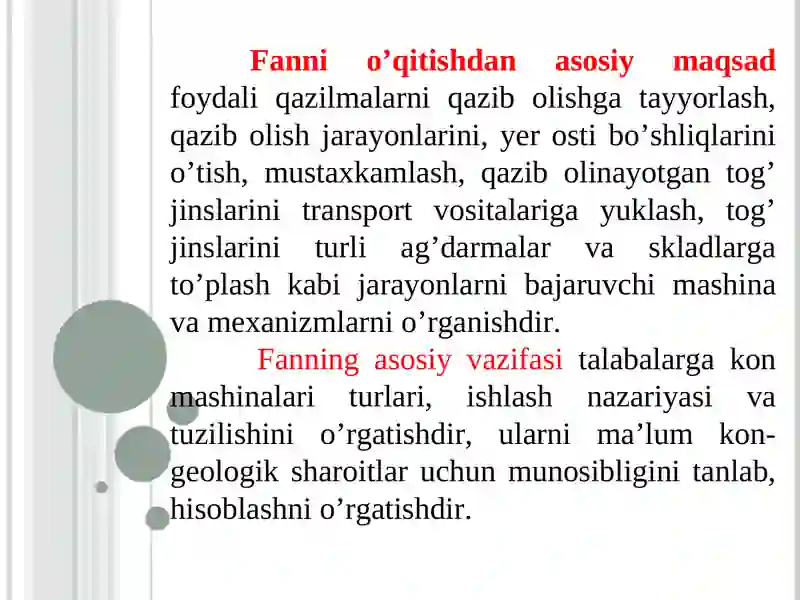 Fanni o’qitishdan asosiy maqsad foydali qazilmalarni qazib olishga tayyorlash, qazib olish jarayonlarini, yer osti bo’shliqlarini o’tish, mustaxkamlash, qazib olinayotgan tog’ jinslarini transport vositalariga yuklash, tog’ jinslarini turli ag’darmalar va skladlarga to’plash kabi jarayonlarni bajaruvchi mashina va mexanizmlarni o’rganishdir.

Fanning asosiy vazifasi talabalarga kon mashinalari turlari, ishlash nazariyasi va tuzilishini o’rgatishdir, ularni ma’lum kon-geologik sharoitlar uchun munosibligini tanlab, hisoblashni o’rgatishdir.